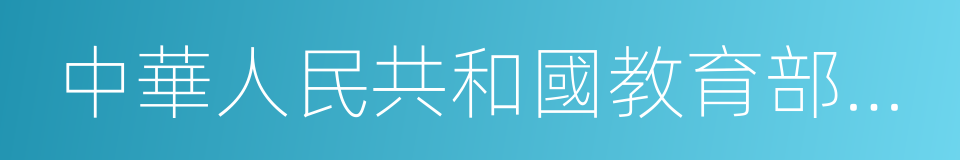 中華人民共和國教育部...